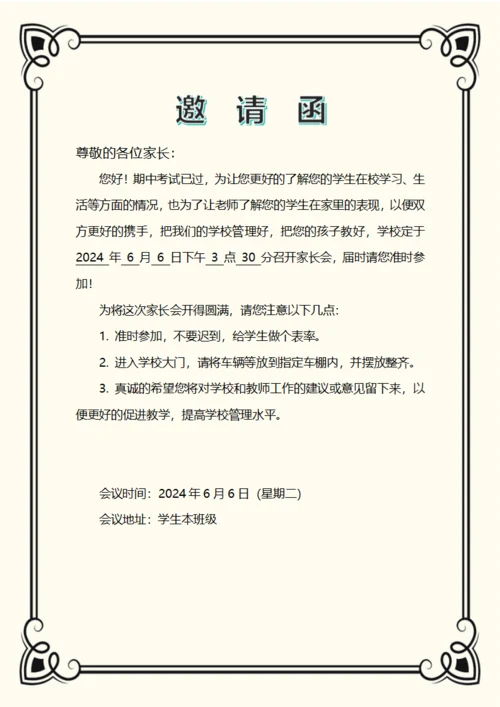 邀 请 函

尊敬的各位家长：

您好！期中考试已过，为让您更好的了解您的学生在校学习、生活等方面的情况，也为了让老师了解您的学生在家里的表现，以便双方更好的携手，把我们的学校管理好，把您的孩子教好，学校定于 2024 年 6 月 6 日下午 3 点 30 分召开家长会，届时请您准时参加！

为将这次家长会开得圆满，请您注意以下几点：

1. 准时参加，不要迟到，给学生做个表率。

2. 进入学校大门，请将车辆等放到指定车棚内，并摆放整齐。

3. 真诚的希望您将对学校和教师工作的建议或意见留下来，以便更好的促进教学，提高学校管理水平。

会议时间：2024 年 6 月 6 日（星期二）

会议地址：学生本班级